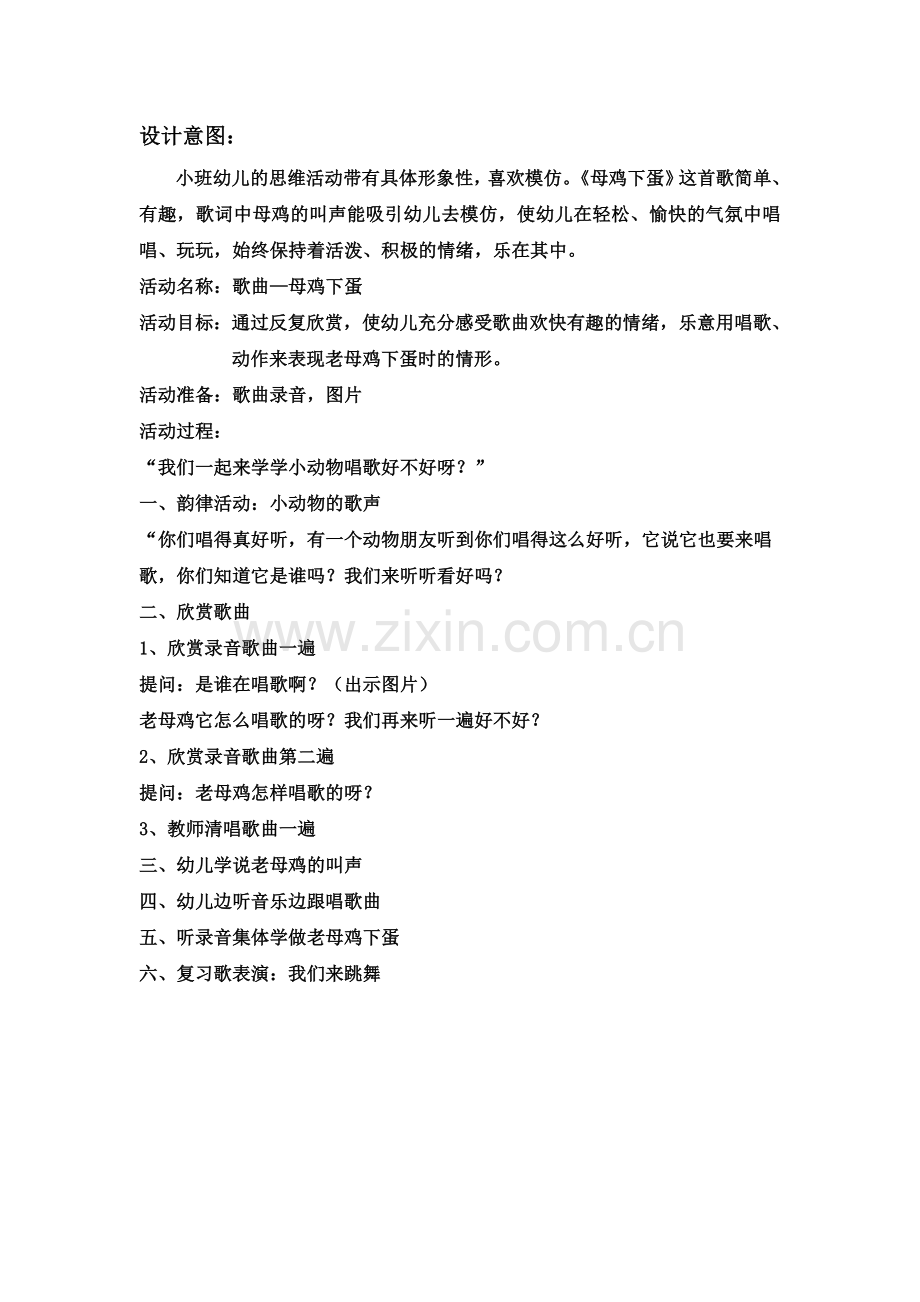 设计意图：

小班幼儿的思维活动带有具体形象性，喜欢模仿。《母鸡下蛋》这首歌简单、有趣，歌词中母鸡的叫声能吸引幼儿去模仿，使幼儿在轻松、愉快的气氛中唱唱、玩玩，始终保持着活泼、积极的情绪，乐在其中。

活动名称：歌曲—母鸡下蛋

活动目标：通过反复欣赏，使幼儿充分感受歌曲欢快有趣的情绪，乐意用唱歌、动作来表现老母鸡下蛋时的情形。

活动准备：歌曲录音，图片

活动过程：

“我们一起来学学小动物唱歌好不好呀？”

一、韵律活动：小动物的歌声

“你们唱得真好听，有一个动物朋友听到你们唱得这么好听，它说它也要来唱歌，你们知道它是谁吗？我们来听听看好吗？

二、欣赏歌曲

1、欣赏录音歌曲一遍

提问：是谁在唱歌啊？（出示图片）

老母鸡它怎么唱歌的呀？我们再来听一遍好不好？

2、欣赏录音歌曲第二遍

提问：老母鸡怎样唱歌的呀？

3、教师清唱歌曲一遍

三、幼儿学说老母鸡的叫声

四、幼儿边听音乐边跟唱歌曲

五、听录音集体学做老母鸡下蛋

六、复习歌表演：我们来跳舞

www.zixin.com.cn